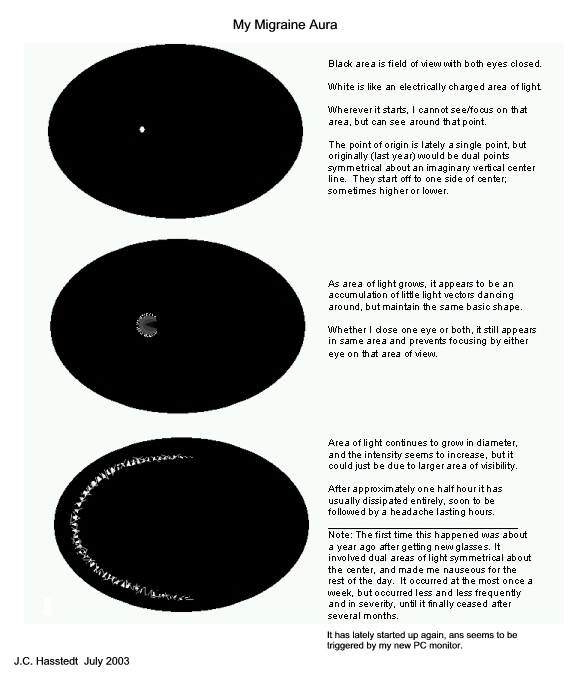 My Migraine Aura

Black area is field of view with both eyes closed.

White is like an electrically charged area of light.

Wherever it starts, I cannot see/focus on that area, but can see around that point.

The point of origin is lately a single point, but originally (last year) would be dual points symmetrical about an imaginary vertical center line. They start off to one side of center; sometimes higher or lower.

As area of light grows, it appears to be an accumulation of little light vectors dancing around, but maintain the same basic shape.

Whether I close one eye or both, it still appears in same area and prevents focusing by either eye on that area of view.

Area of light continues to grow in diameter, and the intensity seems to increase, but it could just be due to larger area of visibility.

After approximately one half hour it has usually dissipated entirely, soon to be followed by a headache lasting hours.

Note: The first time this happened was about a year ago after getting new glasses. It involved dual areas of light symmetrical about the center, and made me nauseous for the rest of the day. It occurred at the most once a week, but occurred less and less frequently and in severity, until it finally ceased after several months.

It has lately started up again, ans seems to be triggered by my new PC monitor.

J.C. Hasstedt July 2003